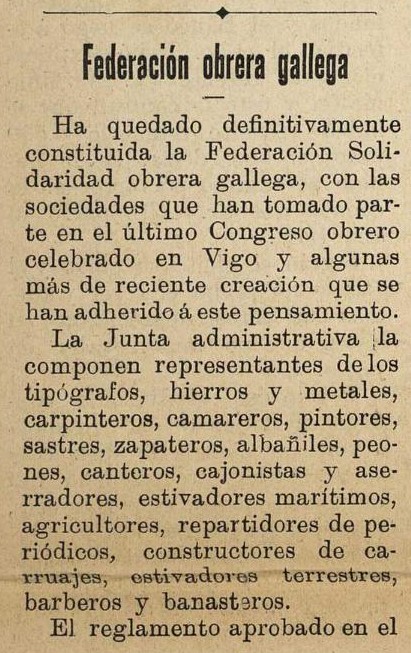 Federación obrera gallega

Ha quedado definitivamente constituida la Federación Solidaridad obrera gallega, con las sociedades que han tomado parte en el último Congreso obrero celebrado en Vigo y algunas más de reciente creación que se han adherido á este pensamiento.

La Junta administrativa la componen representantes de los tipógrafos, hierros y metales, carpinteros, camareros, pintores, sastres, zapateros, albañiles, peones, canteros, cajonistas y aserradores, estivadores marítimos, agricultores, repartidores de periódicos, constructores de carruajes, estivadores terrestres, barberos y banasteros.

El reglamento aprobado en el